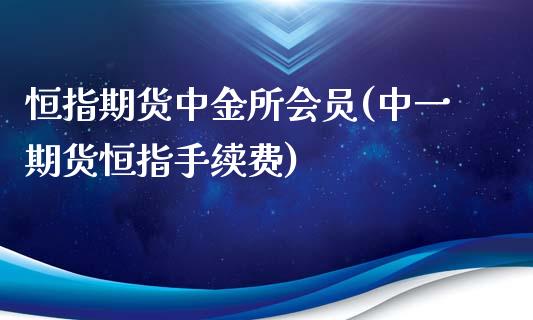 恒指期货中金所会员(中一期货恒指手续费)